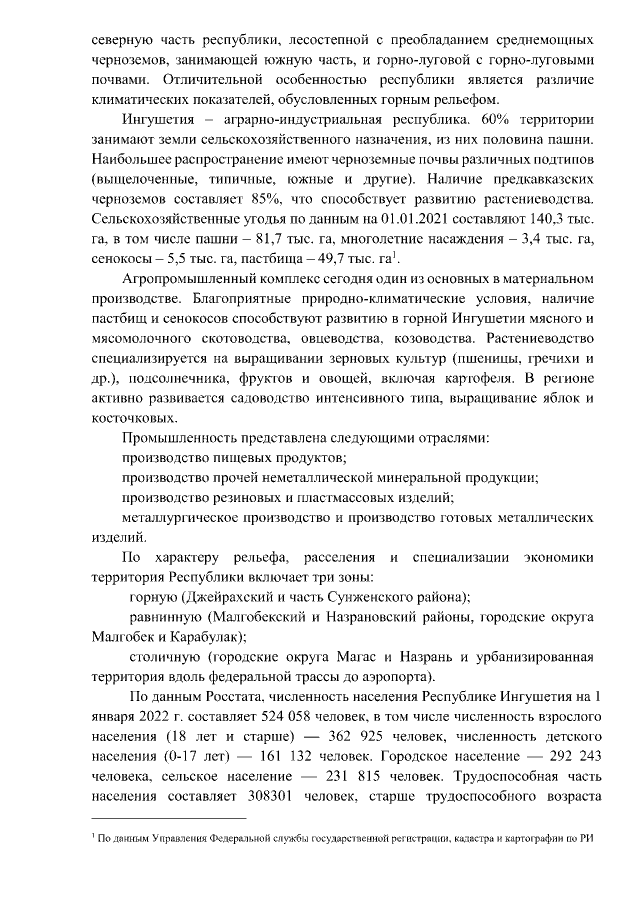 северную часть республики, лесостепной с преобладанием среднемощных черноземов, занимающей южную часть, и горно-луговой с горно-луговыми почвами. Отличительной особенностью республики является различие климатических показателей, обусловленных горным рельефом.

Ингушетия – аграрно-индустриальная республика. 60% территории занимают земли сельскохозяйственного назначения, из них половина пашни. Наибольшее распространение имеют черноземные почвы различных подтипов (выщелоченные, типичные, южные и другие). Наличие предкавказских черноземов составляет 85%, что способствует развитию растениеводства. Сельскохозяйственные угодья по данным на 01.01.2021 составляют 140,3 тыс. га, в том числе пашни – 81,7 тыс. га, многолетние насаждения – 3,4 тыс. га, сенокосы – 5,5 тыс. га, пастбища – 49,7 тыс. га$^1$.

Агропромышленный комплекс сегодня один из основных в материальном производстве. Благоприятные природно-климатические условия, наличие пастбищ и сенокосов способствуют развитию в горной Ингушетии мясного и мясомолочного скотоводства, овцеводства, козоводства. Растениеводство специализируется на выращивании зерновых культур (пшеницы, гречихи и др.), подсолнечника, фруктов и овощей, включая картофеля. В регионе активно развивается садоводство интенсивного типа, выращивание яблок и косточковых.

Промышленность представлена следующими отраслями:

производство пищевых продуктов;

производство прочей неметаллической минеральной продукции;

производство резиновых и пластмассовых изделий;

металлургическое производство и производство готовых металлических изделий.

По характеру рельефа, расселения и специализации экономики территория Республики включает три зоны:

горную (Джейрахский и часть Сунженского района);

равнинную (Малгобекский и Назрановский районы, городские округа Малгобек и Карабулак);

столичную (городские округа Магас и Назрань и урбанизированная территория вдоль федеральной трассы до аэропорта).

По данным Росстата, численность населения Республике Ингушетия на 1 января 2022 г. составляет 524 058 человек, в том числе численность взрослого населения (18 лет и старше) — 362 925 человек, численность детского населения (0-17 лет) — 161 132 человек. Городское население — 292 243 человека, сельское население — 231 815 человек. Трудоспособная часть населения составляет 308301 человек, старше трудоспособного возраста

$^1$ По данным Управления Федеральной службы государственной регистрации, кадастра и картографии по РИ